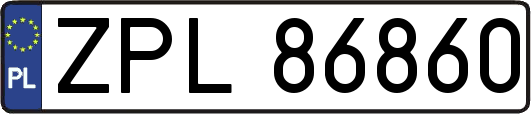 PL
ZPL 86860